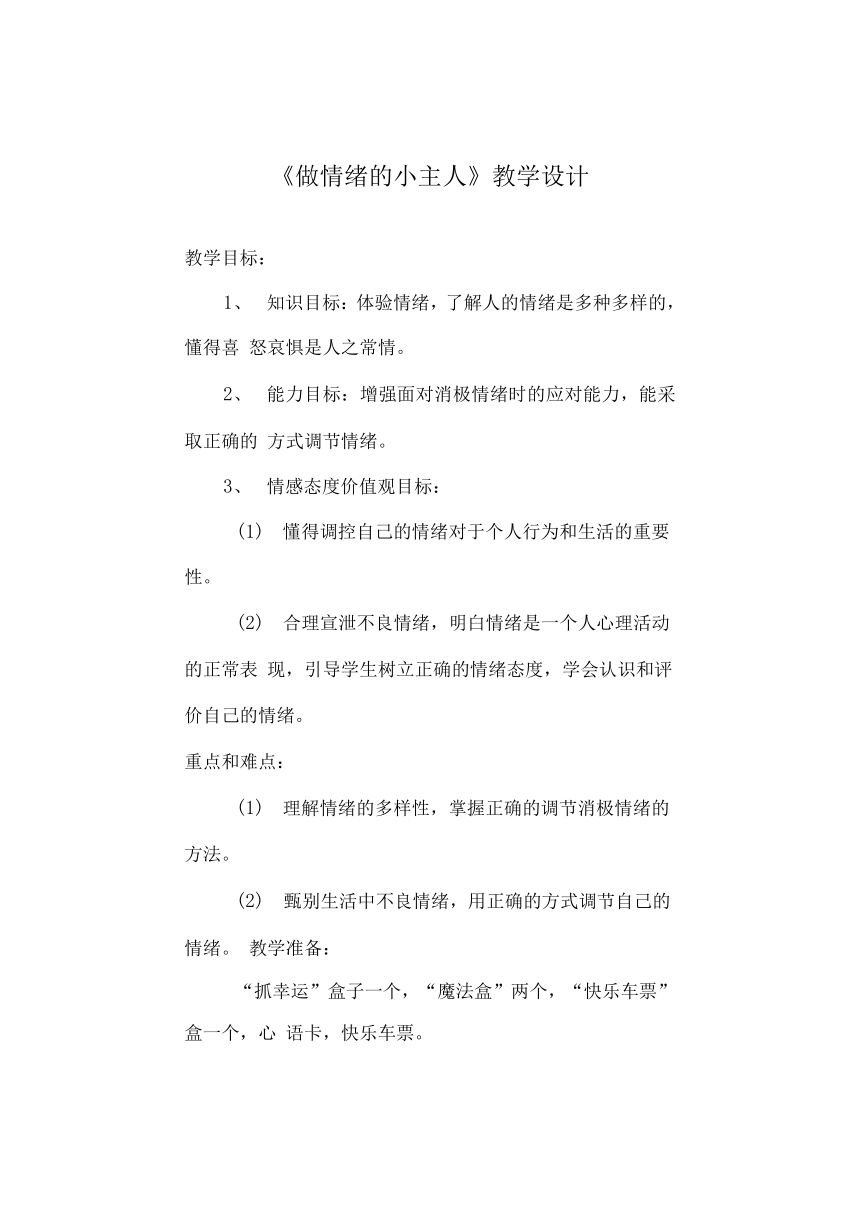 《做情绪的小主人》教学设计

教学目标：

1、 知识目标：体验情绪，了解人的情绪是多种多样的，懂得喜 怒哀惧是人之常情。

2、 能力目标：增强面对消极情绪时的应对能力，能采取正确的 方式调节情绪。

3、 情感态度价值观目标：

(1) 懂得调控自己的情绪对于个人行为和生活的重要性。

(2) 合理宣泄不良情绪，明白情绪是一个人心理活动的正常表 现，引导学生树立正确的情绪态度，学会认识和评价自己的情绪。

重点和难点：

(1) 理解情绪的多样性，掌握正确的调节消极情绪的方法。

(2) 甄别生活中不良情绪，用正确的方式调节自己的情绪。 教学准备：

“抓幸运”盒子一个，“魔法盒”两个，“快乐车票”盒一个，心 语卡，快乐车票。